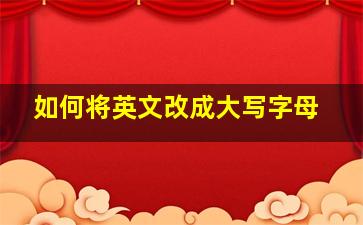 如何将英文改成大写字母